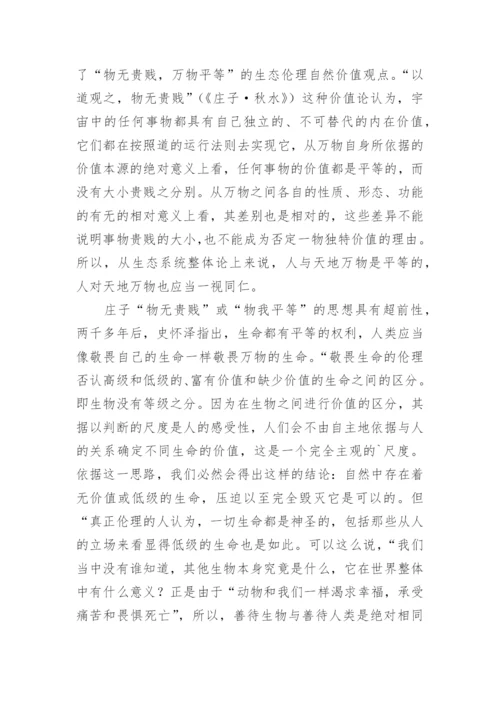 了“物无贵贱，万物平等”的生态伦理自然价值观点。“以道观之，物无贵贱”（《庄子·秋水》）这种价值论认为，宇宙中的任何事物都具有自己独立的、不可替代的内在价值，它们都在按照道的运行法则去实现它，从万物自身所依据的价值本源的绝对意义上看，任何事物的价值都是平等的，而没有大小贵贱之分别。从万物之间各自的性质、形态、功能的有无的相对意义上看，其差别也是相对的，这些差异不能说明事物贵贱的大小，也不能成为否定一物独特价值的理由。所以，从生态系统整体论上来说，人与天地万物是平等的，人对天地万物也应当一视同仁。

庄子“物无贵贱”或“物我平等”的思想具有超前性，两千多年后，史怀泽指出，生命都有平等的权利，人类应当像敬畏自己的生命一样敬畏万物的生命。“敬畏生命的伦理否认高级和低级的、富有价值和缺少价值的生命之间的区分。即生物没有等级之分。因为在生物之间进行价值的区分，其据以判断的尺度是人的感受性，人们会不由自主地依据与人的关系确定不同生命的价值，这是一个完全主观的`尺度。依据这一思路，我们必然会得出这样的结论：自然中存在着无价值或低级的生命，压迫以至完全毁灭它是可以的。但“真正伦理的人认为，一切生命都是神圣的，包括那些从人的立场来看显得低级的生命也是如此。可以这么说，“我们当中没有谁知道，其他生物本身究竟是什么，它在世界整体中有什么意义？正是由于“动物和我们一样渴求幸福，承受痛苦和畏惧死亡”，所以，善待生物与善待人类是绝对相同